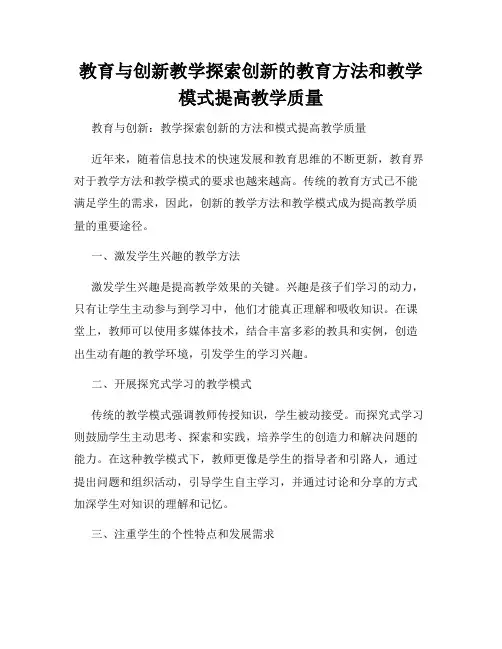 教育与创新教学探索创新的教育方法和教学模式提高教学质量

教育与创新：教学探索创新的方法和模式提高教学质量

近年来，随着信息技术的快速发展和教育思维的不断更新，教育界对于教学方法和教学模式的要求也越来越高。传统的教育方式已不能满足学生的需求，因此，创新的教学方法和教学模式成为提高教学质量的重要途径。

一、激发学生兴趣的教学方法

激发学生兴趣是提高教学效果的关键。兴趣是孩子们学习的动力，只有让学生主动参与到学习中，他们才能真正理解和吸收知识。在课堂上，教师可以使用多媒体技术，结合丰富多彩的教具和实例，创造出生动有趣的教学环境，引发学生的学习兴趣。

二、开展探究式学习的教学模式

传统的教学模式强调教师传授知识，学生被动接受。而探究式学习则鼓励学生主动思考、探索和实践，培养学生的创造力和解决问题的能力。在这种教学模式下，教师更像是学生的指导者和引路人，通过提出问题和组织活动，引导学生自主学习，并通过讨论和分享的方式加深学生对知识的理解和记忆。

三、注重学生的个性特点和发展需求